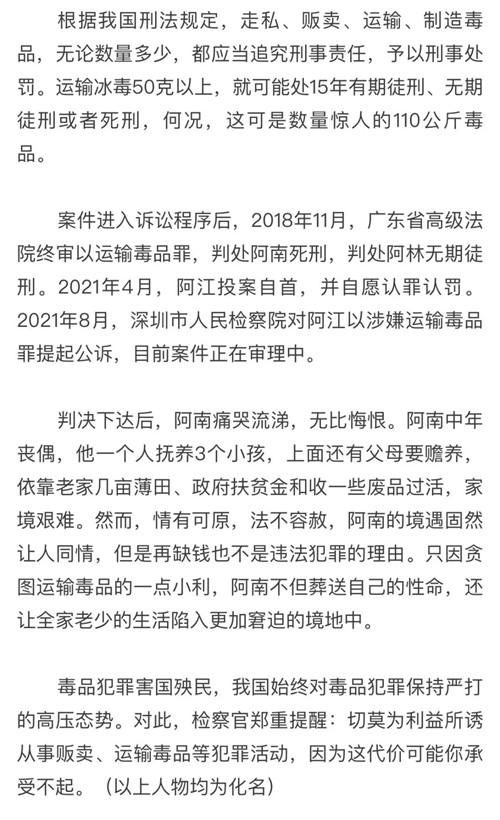 根据我国刑法规定，走私、贩卖、运输、制造毒品，无论数量多少，都应当追究刑事责任，予以刑事处罚。运输冰毒50克以上，就可能处15年有期徒刑、无期徒刑或者死刑，何况，这可是数量惊人的110公斤毒品。

案件进入诉讼程序后，2018年11月，广东省高级法院终审以运输毒品罪，判处阿南死刑，判处阿林无期徒刑。2021年4月，阿江投案自首，并自愿认罪认罚。2021年8月，深圳市人民检察院对阿江以涉嫌运输毒品罪提起公诉，目前案件正在审理中。

判决下达后，阿南痛哭流涕，无比悔恨。阿南中年丧偶，他一个人抚养3个小孩，上面还有父母要赡养，依靠老家几亩薄田、政府扶贫金和收一些废品过活，家境艰难。然而，情有可原，法不容赦，阿南的境遇固然让人同情，但是再缺钱也不是违法犯罪的理由。只因贪图运输毒品的一点小利，阿南不但葬送自己的性命，还让全家老少的生活陷入更加窘迫的境地中。

毒品犯罪害国殃民，我国始终对毒品犯罪保持严打的高压态势。对此，检察官郑重提醒：切莫为利益所诱从事贩卖、运输毒品等犯罪活动，因为这代价可能你承受不起。（以上人物均为化名）